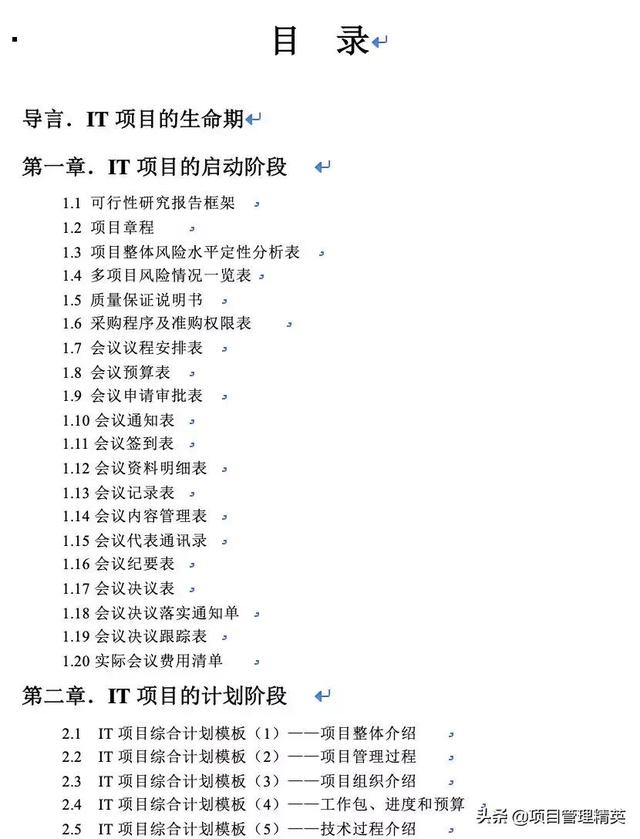 目　录

导言．IT 项目的生命期

第一章．IT 项目的启动阶段

1.1 可行性研究报告框架
1.2 项目章程
1.3 项目整体风险水平定性分析表
1.4 多项目风险情况一览表
1.5 质量保证说明书
1.6 采购程序及准购权限表
1.7 会议议程安排表
1.8 会议预算表
1.9 会议申请审批表
1.10 会议通知表
1.11 会议签到表
1.12 会议资料明细表
1.13 会议记录表
1.14 会议内容管理表
1.15 会议代表通讯录
1.16 会议纪要表
1.17 会议决议表
1.18 会议决议落实通知单
1.19 会议决议跟踪表
1.20 实际会议费用清单

第二章．IT 项目的计划阶段

2.1 IT 项目综合计划模板（1）——项目整体介绍
2.2 IT 项目综合计划模板（2）——项目管理过程
2.3 IT 项目综合计划模板（3）——项目组织介绍
2.4 IT 项目综合计划模板（4）——工作包、进度和预算
2.5 IT 项目综合计划模板（5）——技术过程介绍

头条 @项目管理精英